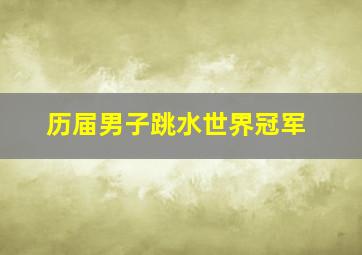 历届男子跳水世界冠军